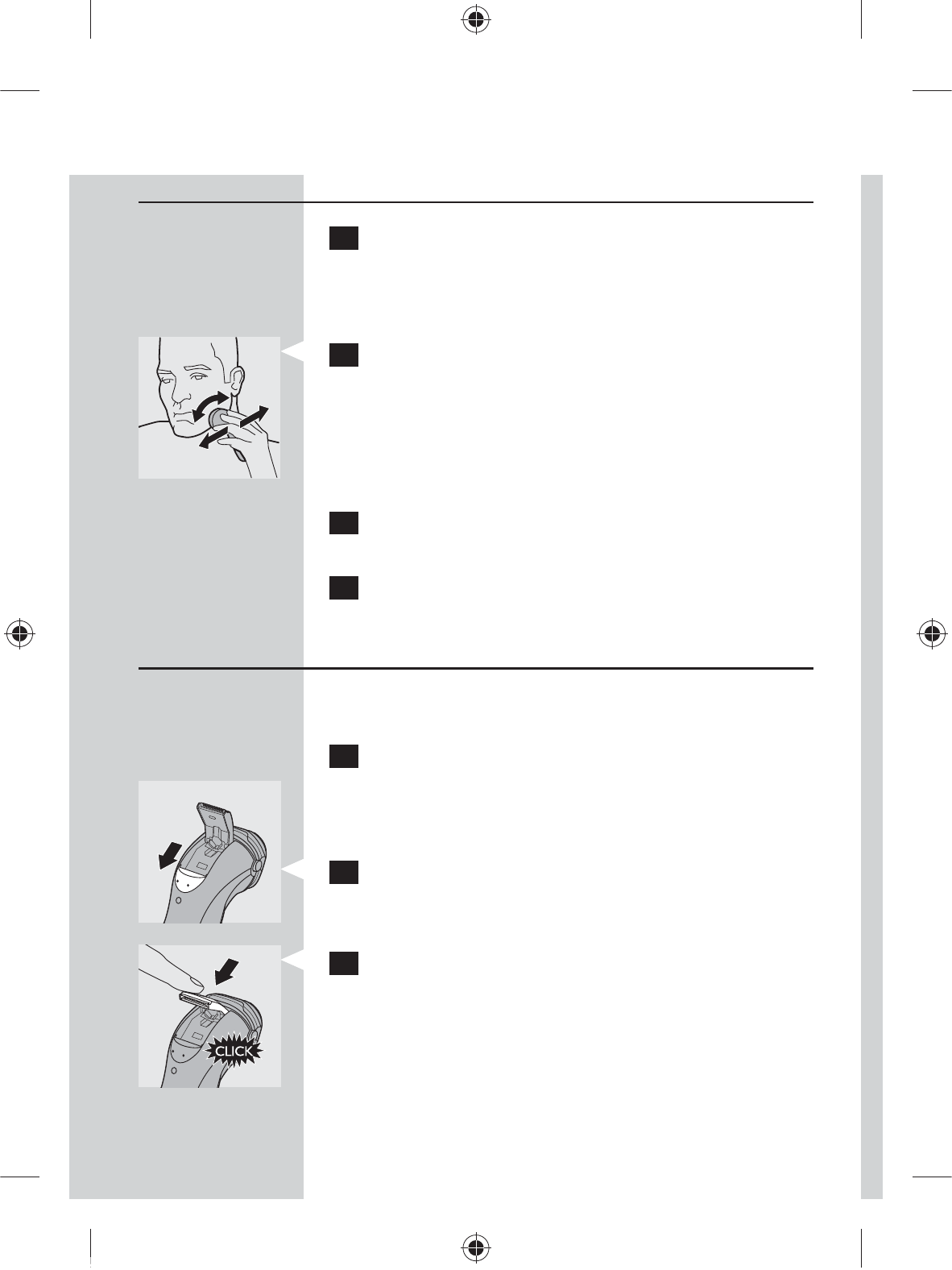 CLICK